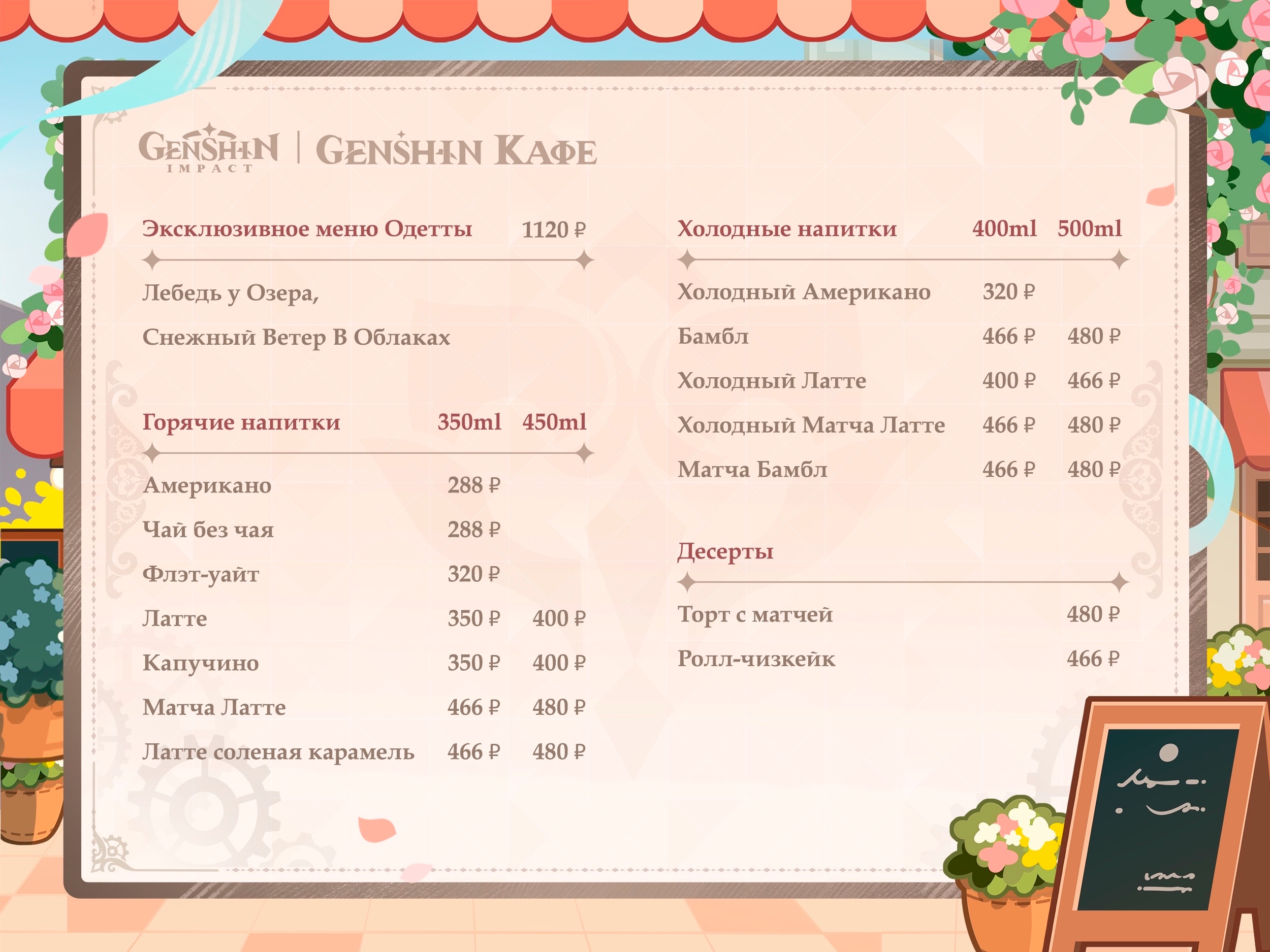 GENSHIN IMPACT | GENSHIN КАФЕ

Эксклюзивное меню Одетты 1120 ₽

Лебедь у Озера,

Снежный Ветер В Облаках

Горячие напитки 350ml 450ml

Американо 288 ₽

Чай без чая 288 ₽

Флэт-уайт 320 ₽

Латте 350 ₽ 400 ₽

Капучино 350 ₽ 400 ₽

Матча Латте 466 ₽ 480 ₽

Латте соленая карамель 466 ₽ 480 ₽

Холодные напитки 400ml 500ml

Холодный Американо 320 ₽

Бамбл 466 ₽ 480 ₽

Холодный Латте 400 ₽ 466 ₽

Холодный Матча Латте 466 ₽ 480 ₽

Матча Бамбл 466 ₽ 480 ₽

Десерты

Торт с матчей 480 ₽

Ролл-чизкейк 466 ₽